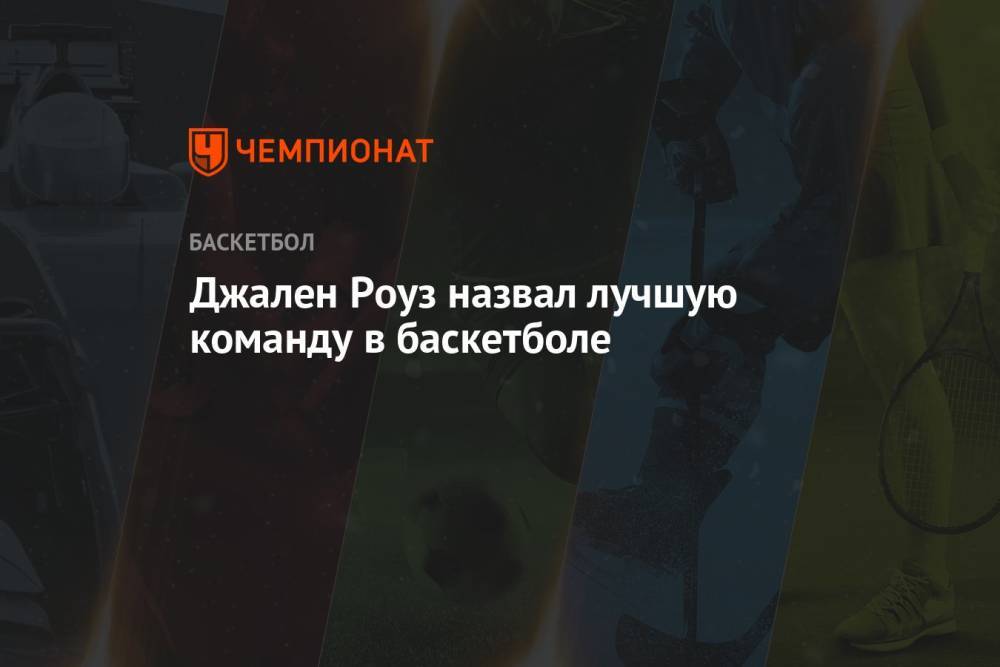 ЧЕМПИОНАТ

БАСКЕТБОЛ

Джален Роуз назвал лучшую команду в баскетболе